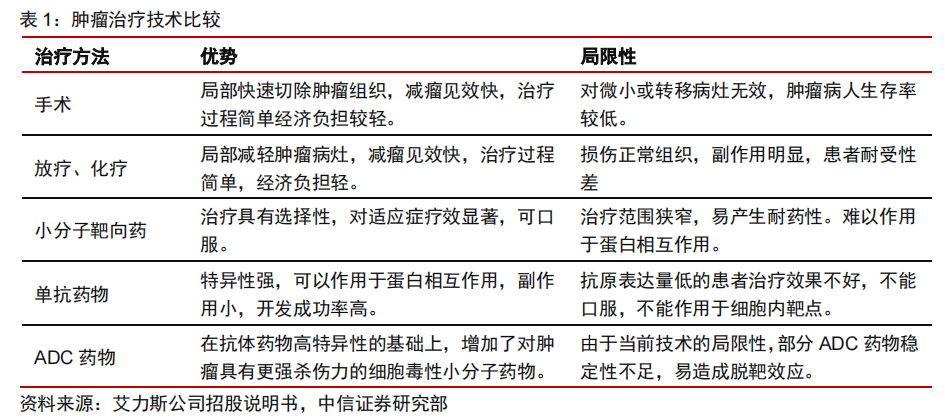 表 1：肿瘤治疗技术比较

| 治疗方法 | 优势 | 局限性 |
|---|---|---|
| 手术 | 局部快速切除肿瘤组织，减瘤见效快，治疗过程简单经济负担较轻。 | 对微小或转移病灶无效，肿瘤病人生存率较低。 |
| 放疗、化疗 | 局部减轻肿瘤病灶，减瘤见效快，治疗过程简单，经济负担轻。 | 损伤正常组织，副作用明显，患者耐受性差 |
| 小分子靶向药 | 治疗具有选择性，对适应症疗效显著，可口服。 | 治疗范围狭窄，易产生耐药性。难以作用于蛋白相互作用。 |
| 单抗药物 | 特异性强，可以作用于蛋白相互作用，副作用小，开发成功率高。 | 抗原表达量低的患者治疗效果不好，不能口服，不能作用于细胞内靶点。 |
| ADC 药物 | 在抗体药物高特异性的基础上，增加了对肿瘤具有更强杀伤力的细胞毒性小分子药物。 | 由于当前技术的局限性，部分 ADC 药物稳定性不足，易造成脱靶效应。 |

资料来源：艾力斯公司招股说明书，中信证券研究部